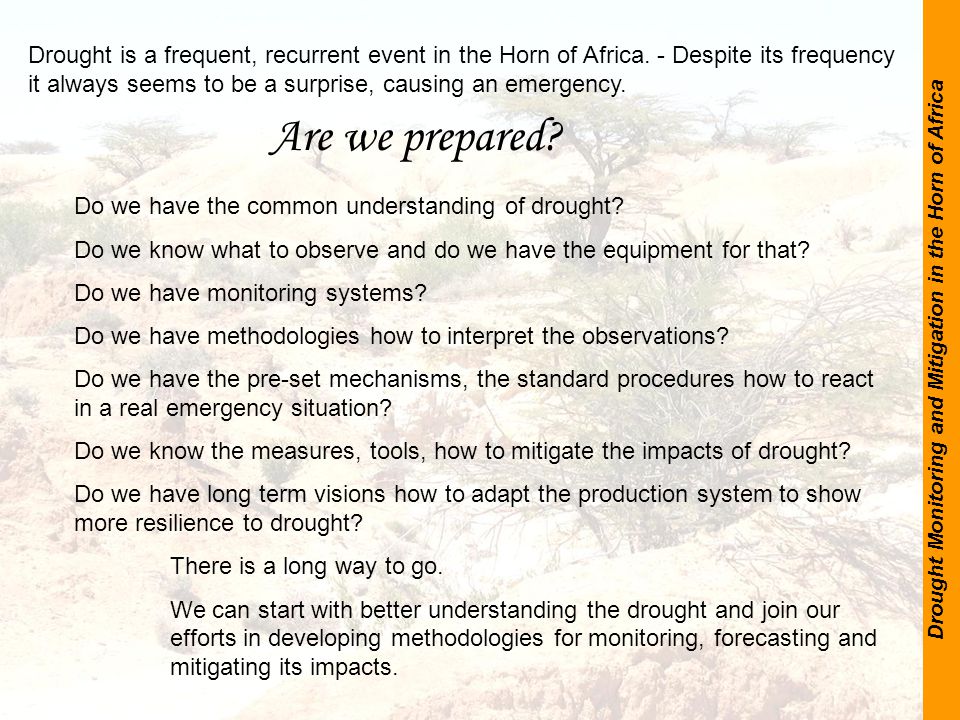 Drought is a frequent, recurrent event in the Horn of Africa. - Despite its frequency it always seems to be a surprise, causing an emergency.

Are we prepared?

Do we have the common understanding of drought?

Do we know what to observe and do we have the equipment for that?

Do we have monitoring systems?

Do we have methodologies how to interpret the observations?

Do we have the pre-set mechanisms, the standard procedures how to react in a real emergency situation?

Do we know the measures, tools, how to mitigate the impacts of drought?

Do we have long term visions how to adapt the production system to show more resilience to drought?

There is a long way to go.

We can start with better understanding the drought and join our efforts in developing methodologies for monitoring, forecasting and mitigating its impacts.

Drought Monitoring and Mitigation in the Horn of Africa